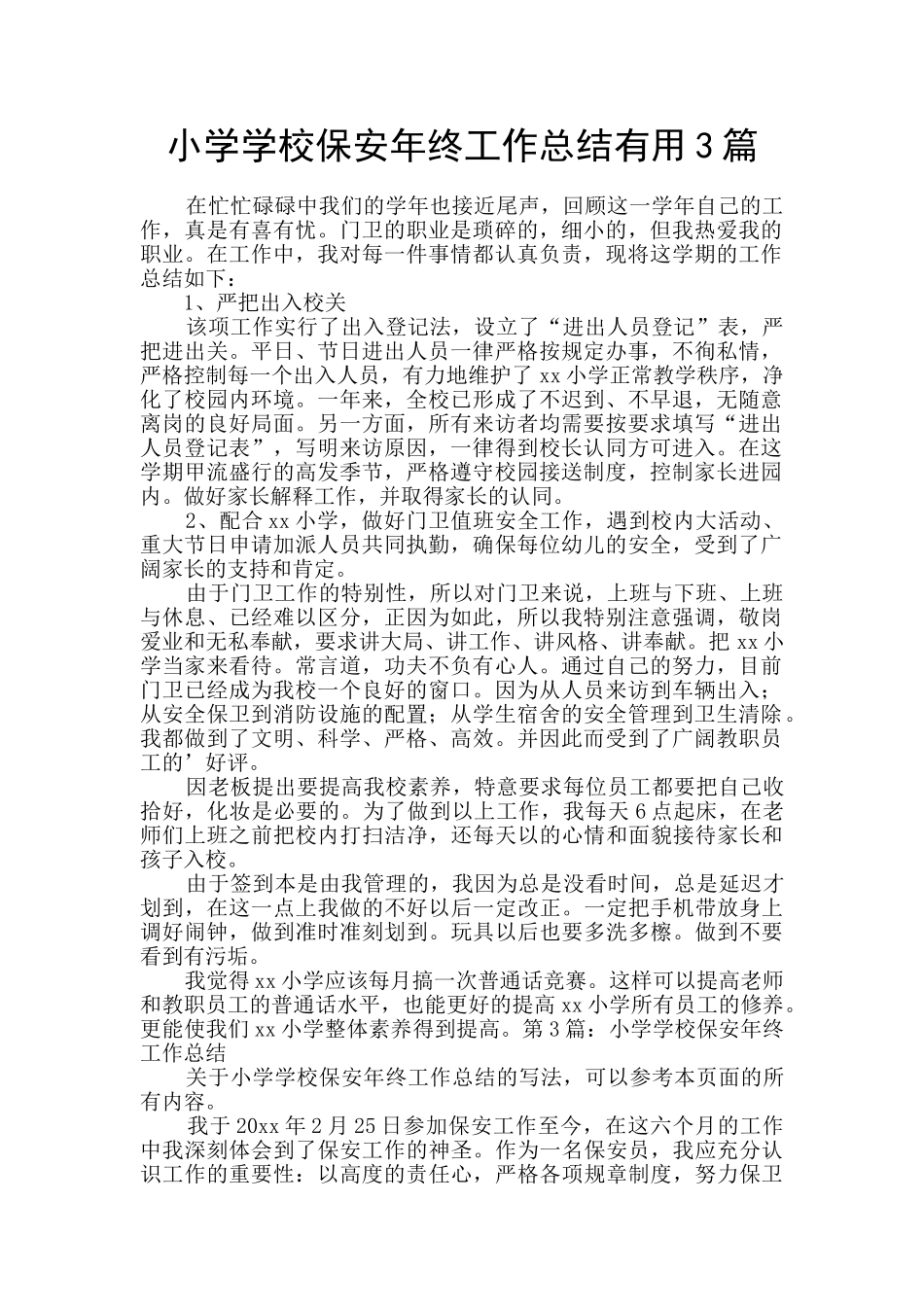 小学学校保安年终工作总结有用3篇

在忙忙碌碌中我们的学年也接近尾声，回顾这一学年自己的工作，真是有喜有忧。门卫的职业是琐碎的，细小的，但我热爱我的职业。在工作中，我对每一件事情都认真负责，现将这学期的工作总结如下：

1、严把出入校关

该项工作实行了出入登记法，设立了“进出人员登记”表，严把进出关。平日、节日进出人员一律严格按规定办事，不徇私情，严格控制每一个出入人员，有力地维护了xx小学正常教学秩序，净化了校园内环境。一年来，全校已形成了不迟到、不早退，无随意离岗的良好局面。另一方面，所有来访者均需要按要求填写“进出人员登记表”，写明来访原因，一律得到校长认同方可进入。在这学期甲流盛行的高发季节，严格遵守校园接送制度，控制家长进园内。做好家长解释工作，并取得家长的认同。

2、配合xx小学，做好门卫值班安全工作，遇到校内大活动、重大节日申请加派人员共同执勤，确保每位幼儿的安全，受到了广阔家长的支持和肯定。

由于门卫工作的特别性，所以对门卫来说，上班与下班、上班与休息、已经难以区分，正因为如此，所以我特别注意强调，敬岗爱业和无私奉献，要求讲大局、讲工作、讲风格、讲奉献。把xx小学当家来看待。常言道，功夫不负有心人。通过自己的努力，目前门卫已经成为我校一个良好的窗口。因为从人员来访到车辆出入；从安全保卫到消防设施的配置；从学生宿舍的安全管理到卫生清除。我都做到了文明、科学、严格、高效。并因此而受到了广阔教职员工的’好评。

因老板提出要提高我校素养，特意要求每位员工都要把自己收拾好，化妆是必要的。为了做到以上工作，我每天6点起床，在老师们上班之前把校内打扫洁净，还每天以的心情和面貌接待家长和孩子入校。

由于签到本是由我管理的，我因为总是没看时间，总是延迟才划到，在这一点上我做的不好以后一定改正。一定把手机带放身上调好闹钟，做到准时准刻划到。玩具以后也要多洗多檫。做到不要看到有污垢。

我觉得xx小学应该每月搞一次普通话竞赛。这样可以提高老师和教职员工的普通话水平，也能更好的提高xx小学所有员工的修养。更能使我们xx小学整体素养得到提高。第3篇：小学学校保安年终工作总结

关于小学学校保安年终工作总结的写法，可以参考本页面的所有内容。

我于20xx年2月25日参加保安工作至今，在这六个月的工作中我深刻体会到了保安工作的神圣。作为一名保安员，我应充分认识工作的重要性：以高度的责任心，严格各项规章制度，努力保卫